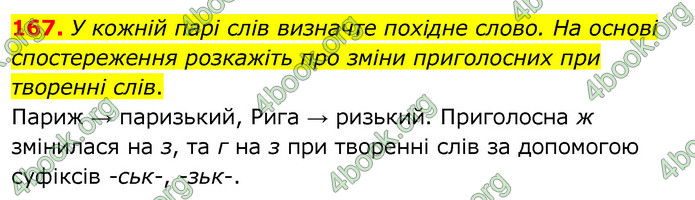 167. У кожній парі слів визначте похідне слово. На основі спостереження розкажіть про зміни приголосних при творенні слів.

Париж → паризький, Рига → ризький. Приголосна ж змінилася на з, та г на з при творенні слів за допомогою суфіксів -ськ-, -зьк-.

4book.org